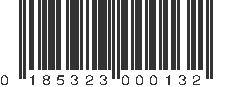 0 185323 000132